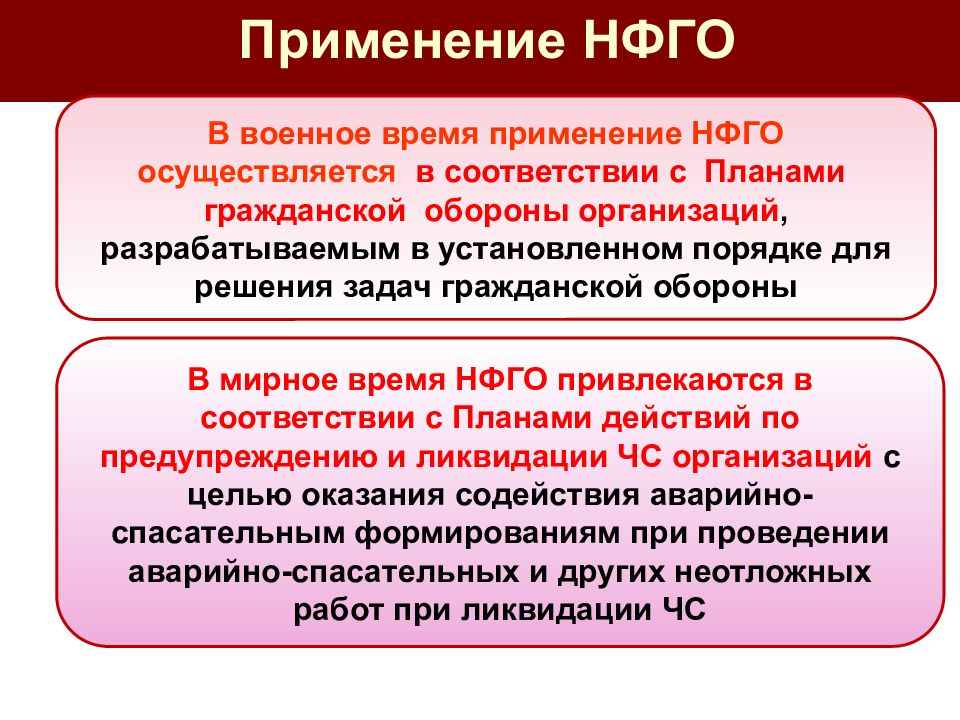 Применение НФГО

В военное время применение НФГО осуществляется в соответствии с Планами гражданской обороны организаций, разрабатываемым в установленном порядке для решения задач гражданской обороны

В мирное время НФГО привлекаются в соответствии с Планами действий по предупреждению и ликвидации ЧС организаций с целью оказания содействия аварийно-спасательным формированиям при проведении аварийно-спасательных и других неотложных работ при ликвидации ЧС